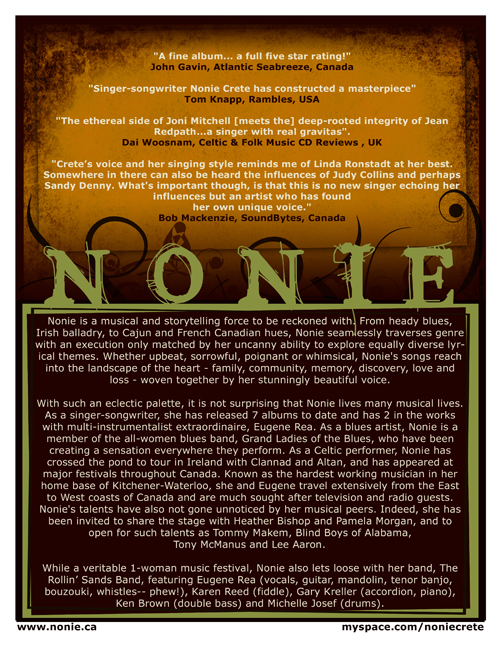 "A fine album... a full five star rating!"
John Gavin, Atlantic Seabreeze, Canada

"Singer-songwriter Nonie Crete has constructed a masterpiece"
Tom Knapp, Rambles, USA

"The ethereal side of Joni Mitchell [meets the] deep-rooted integrity of Jean Redpath...a singer with real gravitas".
Dai Woosnam, Celtic & Folk Music CD Reviews , UK

"Crete's voice and her singing style reminds me of Linda Ronstadt at her best. Somewhere in there can also be heard the influences of Judy Collins and perhaps Sandy Denny. What's important though, is that this is no new singer echoing her influences but an artist who has found her own unique voice."
Bob Mackenzie, SoundBytes, Canada

NONIE

Nonie is a musical and storytelling force to be reckoned with. From heady blues, Irish balladry, to Cajun and French Canadian hues, Nonie seamlessly traverses genre with an execution only matched by her uncanny ability to explore equally diverse lyrical themes. Whether upbeat, sorrowful, poignant or whimsical, Nonie's songs reach into the landscape of the heart - family, community, memory, discovery, love and loss - woven together by her stunningly beautiful voice.

With such an eclectic palette, it is not surprising that Nonie lives many musical lives. As a singer-songwriter, she has released 7 albums to date and has 2 in the works with multi-instrumentalist extraordinaire, Eugene Rea. As a blues artist, Nonie is a member of the all-women blues band, Grand Ladies of the Blues, who have been creating a sensation everywhere they perform. As a Celtic performer, Nonie has crossed the pond to tour in Ireland with Clannad and Altan, and has appeared at major festivals throughout Canada. Known as the hardest working musician in her home base of Kitchener-Waterloo, she and Eugene travel extensively from the East to West coasts of Canada and are much sought after television and radio guests. Nonie's talents have also not gone unnoticed by her musical peers. Indeed, she has been invited to share the stage with Heather Bishop and Pamela Morgan, and to open for such talents as Tommy Makem, Blind Boys of Alabama, Tony McManus and Lee Aaron.

While a veritable 1-woman music festival, Nonie also lets loose with her band, The Rollin' Sands Band, featuring Eugene Rea (vocals, guitar, mandolin, tenor banjo, bouzouki, whistles-- phew!), Karen Reed (fiddle), Gary Kreller (accordion, piano), Ken Brown (double bass) and Michelle Josef (drums).

www.nonie.ca
myspace.com/noniecrete